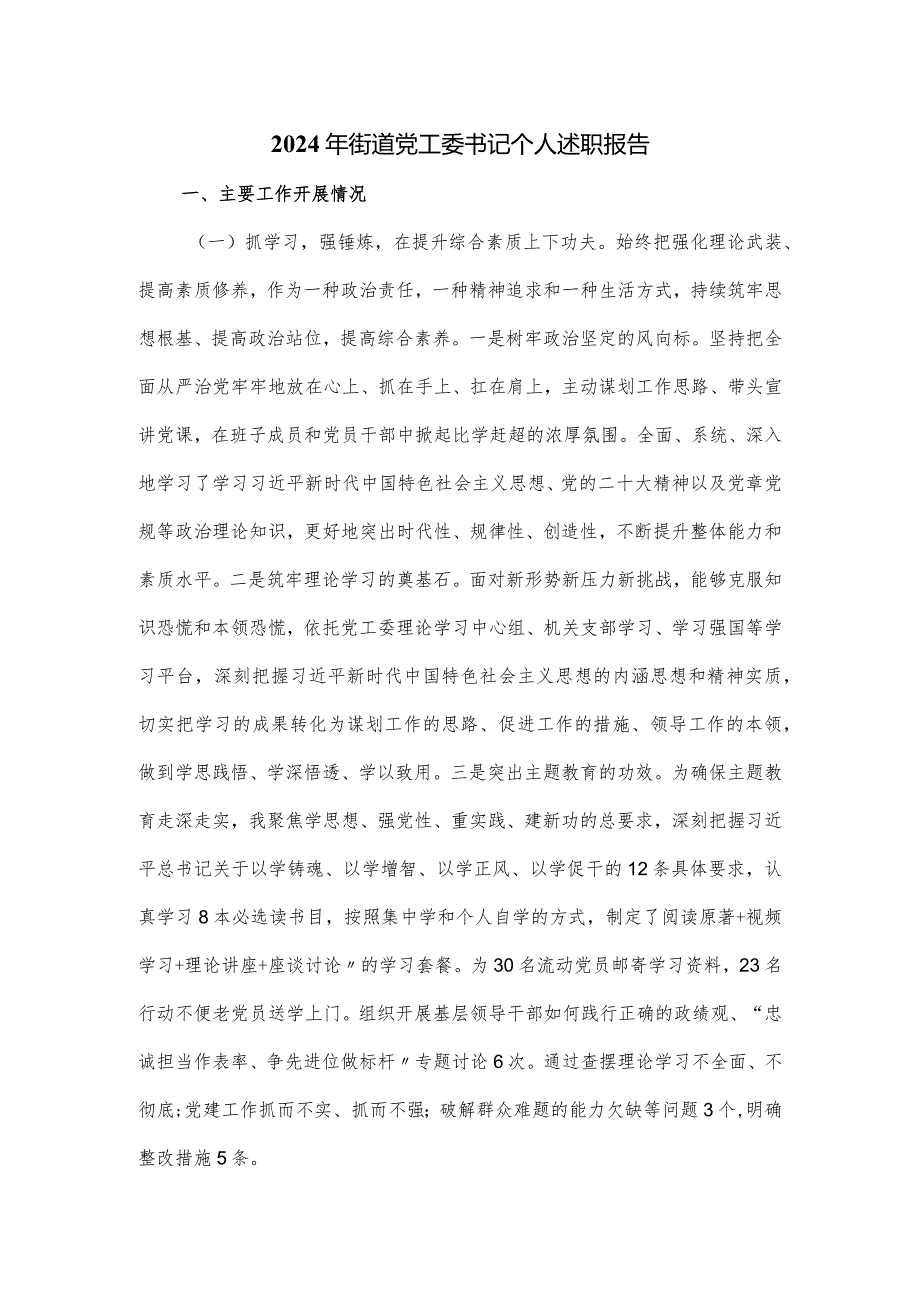 2024年街道党工委书记个人述职报告

一、主要工作开展情况

（一）抓学习，强锤炼，在提升综合素质上下功夫。始终把强化理论武装、提高素质修养，作为一种政治责任，一种精神追求和一种生活方式，持续筑牢思想根基、提高政治站位，提高综合素养。一是树牢政治坚定的风向标。坚持把全面从严治党牢牢地放在心上、抓在手上、扛在肩上，主动谋划工作思路、带头宣讲党课，在班子成员和党员干部中掀起比学赶超的浓厚氛围。全面、系统、深入地学习了学习习近平新时代中国特色社会主义思想、党的二十大精神以及党章党规等政治理论知识，更好地突出时代性、规律性、创造性，不断提升整体能力和素质水平。二是筑牢理论学习的奠基石。面对新形势新压力新挑战，能够克服知识恐慌和本领恐慌，依托党工委理论学习中心组、机关支部学习、学习强国等学习平台，深刻把握习近平新时代中国特色社会主义思想的内涵思想和精神实质，切实把学习的成果转化为谋划工作的思路、促进工作的措施、领导工作的本领，做到学思践悟、学深悟透、学以致用。三是突出主题教育的功效。为确保主题教育走深走实，我聚焦学思想、强党性、重实践、建新功的总要求，深刻把握习近平总书记关于以学铸魂、以学增智、以学正风、以学促干的12条具体要求，认真学习8本必选读书目，按照集中学和个人自学的方式，制定了阅读原著+视频学习+理论讲座+座谈讨论〃的学习套餐。为30名流动党员邮寄学习资料，23名行动不便老党员送学上门。组织开展基层领导干部如何践行正确的政绩观、“忠诚担当作表率、争先进位做标杆〃专题讨论6次。通过查摆理论学习不全面、不彻底;党建工作抓而不实、抓而不强;破解群众难题的能力欠缺等问题3个,明确整改措施5条。